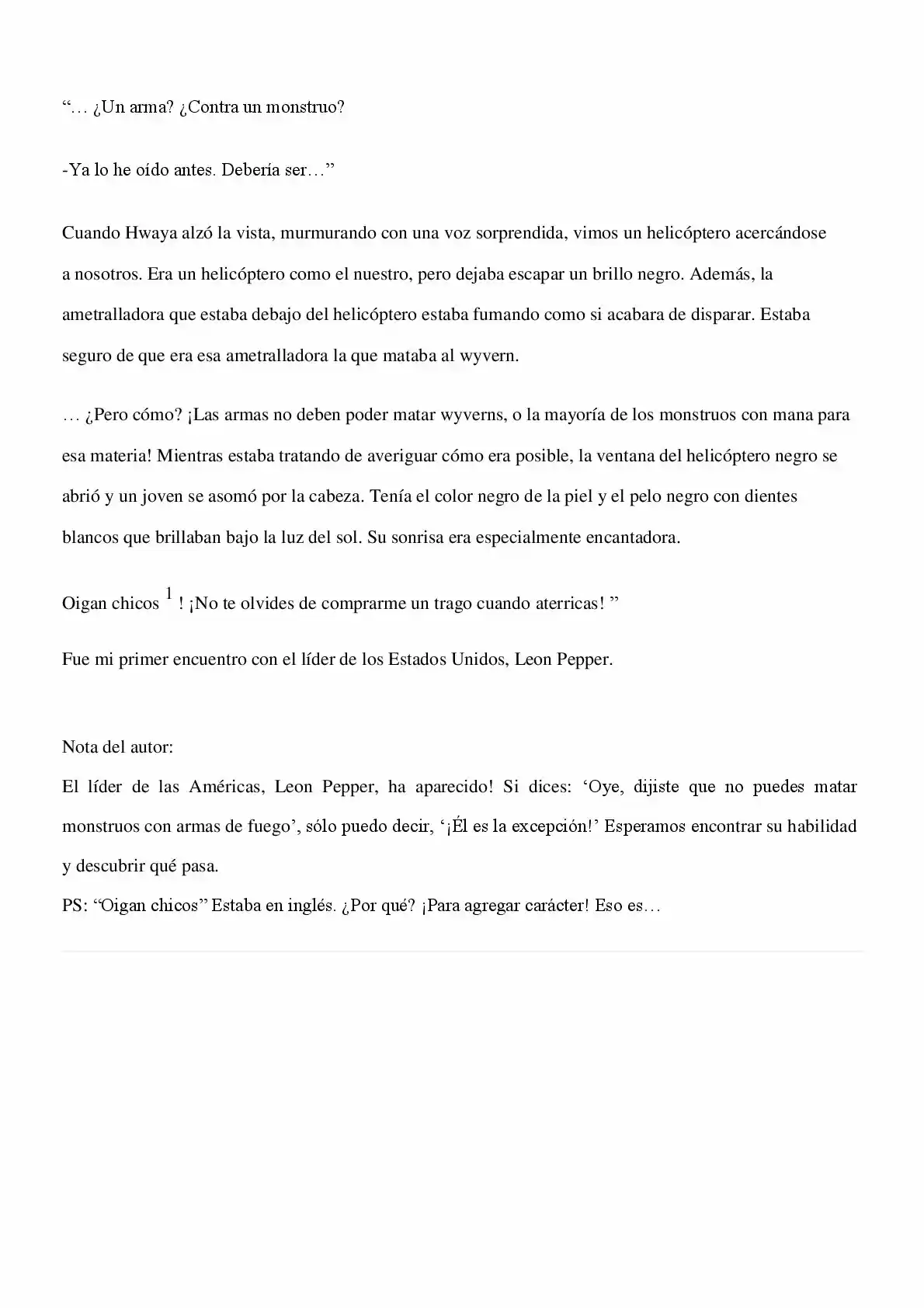 "... ¿Un arma? ¿Contra un monstruo?

-Ya lo he oído antes. Debería ser..."

Cuando Hwaya alzó la vista, murmurando con una voz sorprendida, vimos un helicóptero acercándose a nosotros. Era un helicóptero como el nuestro, pero dejaba escapar un brillo negro. Además, la ametralladora que estaba debajo del helicóptero estaba fumando como si acabara de disparar. Estaba seguro de que era esa ametralladora la que mataba al wyvern.

... ¿Pero cómo? ¡Las armas no deben poder matar wyverns, o la mayoría de los monstruos con mana para esa materia! Mientras estaba tratando de averiguar cómo era posible, la ventana del helicóptero negro se abrió y un joven se asomó por la cabeza. Tenía el color negro de la piel y el pelo negro con dientes blancos que brillaban bajo la luz del sol. Su sonrisa era especialmente encantadora.

Oigan chicos $^{1}$ ! ¡No te olvides de comprarme un trago cuando aterricas! "

Fue mi primer encuentro con el líder de los Estados Unidos, Leon Pepper.

Nota del autor:
El líder de las Américas, Leon Pepper, ha aparecido! Si dices: 'Oye, dijiste que no puedes matar monstruos con armas de fuego', sólo puedo decir, '¡Él es la excepción!' Esperamos encontrar su habilidad y descubrir qué pasa.
PS: "Oigan chicos" Estaba en inglés. ¿Por qué? ¡Para agregar carácter! Eso es...